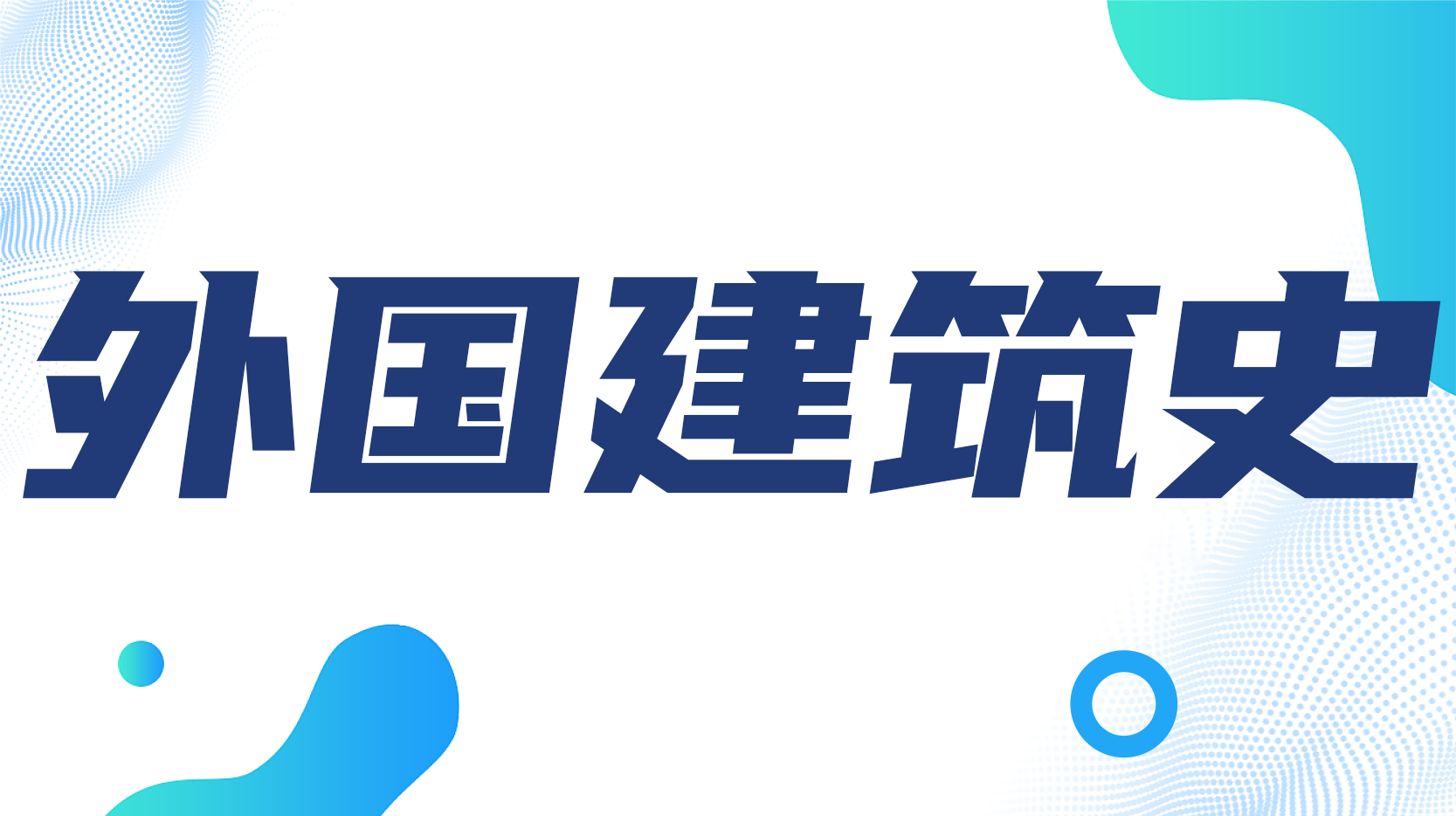 外国建筑史